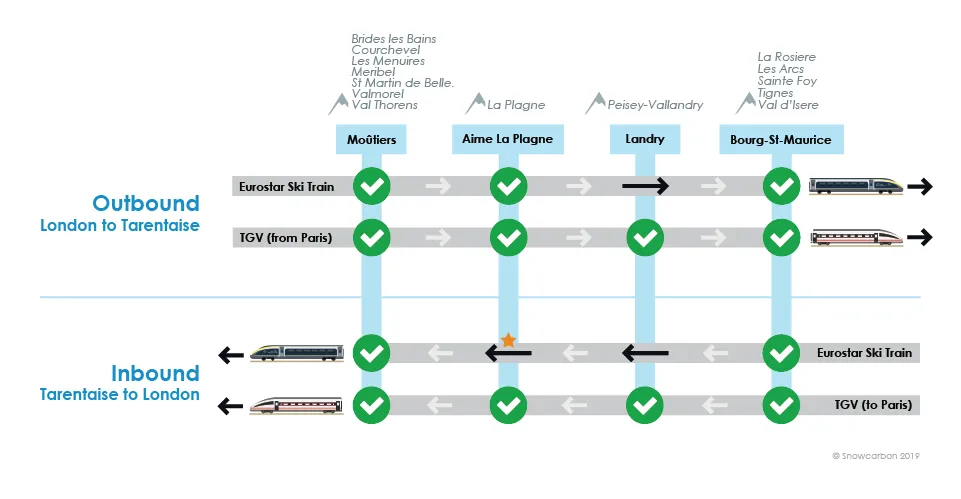 Brides les Bains
Courchevel
Les Menuires
Meribel
St Martin de Belle.
Valmorel
Val Thorens

La Plagne

Peisey-Vallandry

La Rosiere
Les Arcs
Sainte Foy
Tignes
Val d'Isere

Moûtiers

Aime La Plagne

Landry

Bourg-St-Maurice

Outbound
London to Tarentaise

Eurostar Ski Train

TGV (from Paris)

Inbound
Tarentaise to London

Eurostar Ski Train

TGV (to Paris)

© Snowcarbon 2019